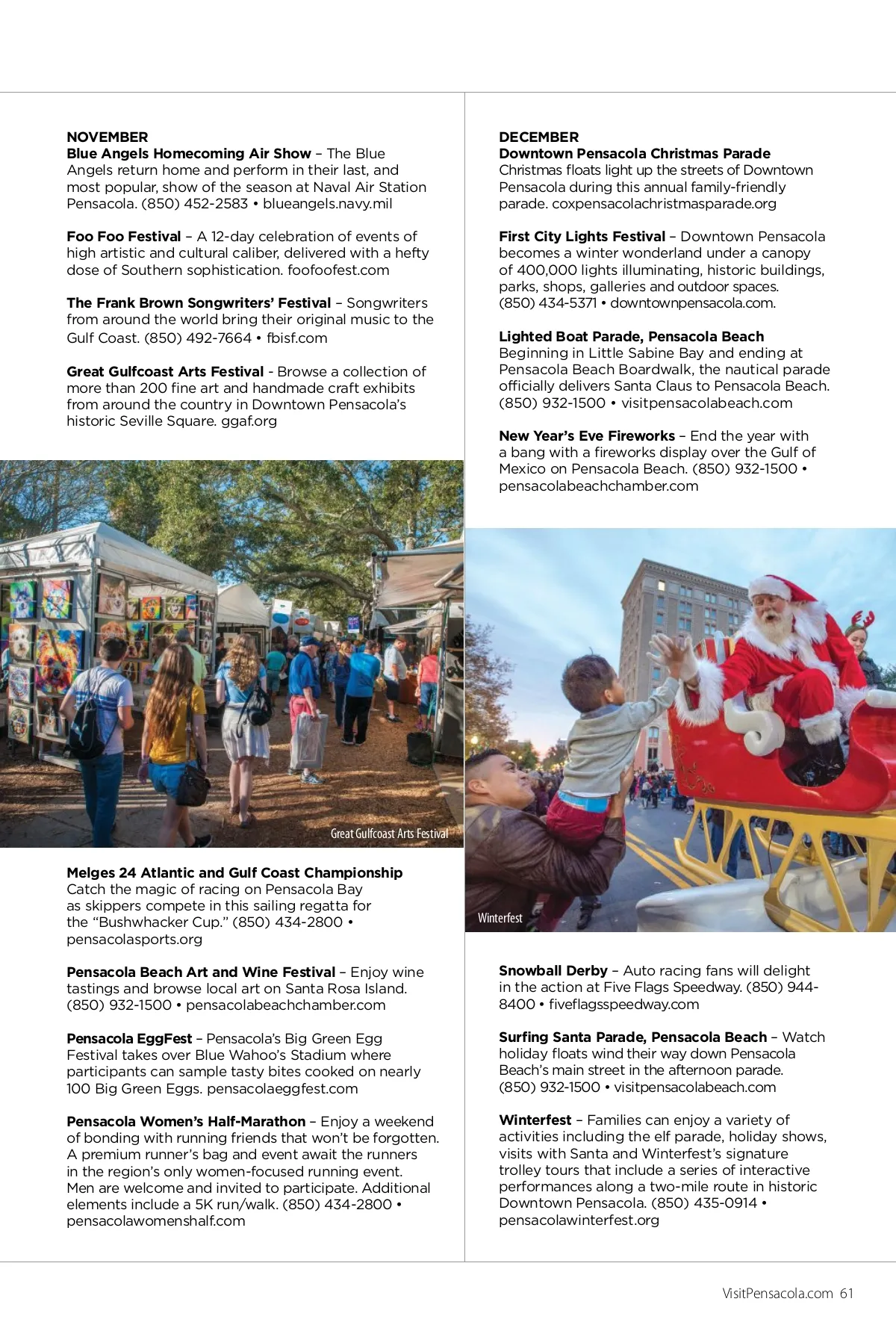 NOVEMBER
Blue Angels Homecoming Air Show – The Blue Angels return home and perform in their last, and most popular, show of the season at Naval Air Station Pensacola. (850) 452-2583 • blueangels.navy.mil

Foo Foo Festival – A 12-day celebration of events of high artistic and cultural caliber, delivered with a hefty dose of Southern sophistication. foofoofest.com

The Frank Brown Songwriters' Festival – Songwriters from around the world bring their original music to the Gulf Coast. (850) 492-7664 • fbisf.com

Great Gulfcoast Arts Festival - Browse a collection of more than 200 fine art and handmade craft exhibits from around the country in Downtown Pensacola's historic Seville Square. ggaf.org

Great Gulfcoast Arts Festival

Melges 24 Atlantic and Gulf Coast Championship
Catch the magic of racing on Pensacola Bay as skippers compete in this sailing regatta for the "Bushwhacker Cup." (850) 434-2800 • pensacolasports.org

Pensacola Beach Art and Wine Festival – Enjoy wine tastings and browse local art on Santa Rosa Island. (850) 932-1500 • pensacolabeachchamber.com

Pensacola EggFest – Pensacola's Big Green Egg Festival takes over Blue Wahoo's Stadium where participants can sample tasty bites cooked on nearly 100 Big Green Eggs. pensacolaeggfest.com

Pensacola Women's Half-Marathon – Enjoy a weekend of bonding with running friends that won't be forgotten. A premium runner's bag and event await the runners in the region's only women-focused running event. Men are welcome and invited to participate. Additional elements include a 5K run/walk. (850) 434-2800 • pensacolawomenshalf.com

DECEMBER
Downtown Pensacola Christmas Parade
Christmas floats light up the streets of Downtown Pensacola during this annual family-friendly parade. coxpensacolachristmasparade.org

First City Lights Festival – Downtown Pensacola becomes a winter wonderland under a canopy of 400,000 lights illuminating, historic buildings, parks, shops, galleries and outdoor spaces. (850) 434-5371 • downtownpensacola.com.

Lighted Boat Parade, Pensacola Beach
Beginning in Little Sabine Bay and ending at Pensacola Beach Boardwalk, the nautical parade officially delivers Santa Claus to Pensacola Beach. (850) 932-1500 • visitpensacolabeach.com

New Year's Eve Fireworks – End the year with a bang with a fireworks display over the Gulf of Mexico on Pensacola Beach. (850) 932-1500 • pensacolabeachchamber.com

Winterfest

Snowball Derby – Auto racing fans will delight in the action at Five Flags Speedway. (850) 944-8400 • fiveflagsspeedway.com

Surfing Santa Parade, Pensacola Beach – Watch holiday floats wind their way down Pensacola Beach's main street in the afternoon parade. (850) 932-1500 • visitpensacolabeach.com

Winterfest – Families can enjoy a variety of activities including the elf parade, holiday shows, visits with Santa and Winterfest's signature trolley tours that include a series of interactive performances along a two-mile route in historic Downtown Pensacola. (850) 435-0914 • pensacolawinterfest.org

VisitPensacola.com 61